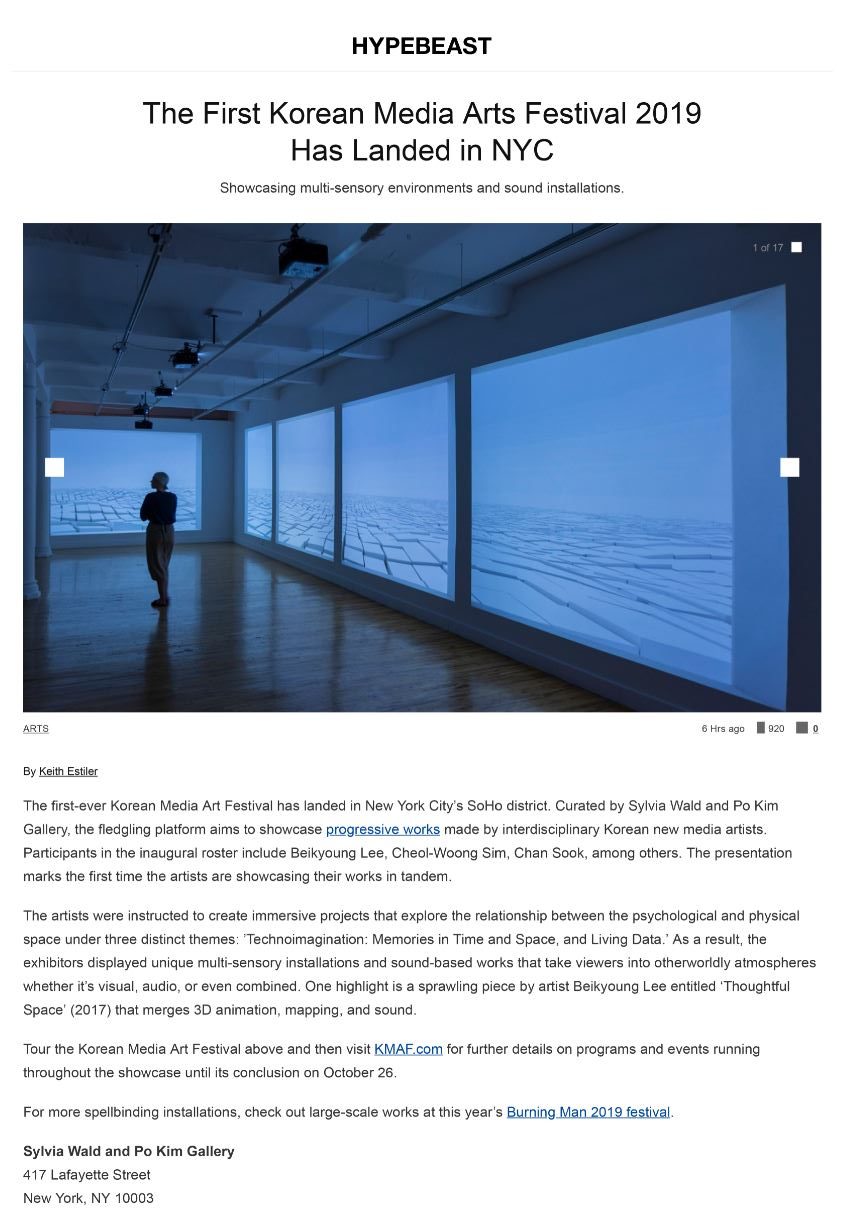 HYPEBEAST

The First Korean Media Arts Festival 2019 Has Landed in NYC

Showcasing multi-sensory environments and sound installations.

1 of 17

ARTS

6 Hrs ago 920 0

By Keith Estiler

The first-ever Korean Media Art Festival has landed in New York City's SoHo district. Curated by Sylvia Wald and Po Kim Gallery, the fledgling platform aims to showcase progressive works made by interdisciplinary Korean new media artists. Participants in the inaugural roster include Beikyoung Lee, Cheol-Woong Sim, Chan Sook, among others. The presentation marks the first time the artists are showcasing their works in tandem.

The artists were instructed to create immersive projects that explore the relationship between the psychological and physical space under three distinct themes: 'Technoimagination: Memories in Time and Space, and Living Data.' As a result, the exhibitors displayed unique multi-sensory installations and sound-based works that take viewers into otherworldly atmospheres whether it's visual, audio, or even combined. One highlight is a sprawling piece by artist Beikyoung Lee entitled 'Thoughtful Space' (2017) that merges 3D animation, mapping, and sound.

Tour the Korean Media Art Festival above and then visit KMAF.com for further details on programs and events running throughout the showcase until its conclusion on October 26.

For more spellbinding installations, check out large-scale works at this year's Burning Man 2019 festival.

Sylvia Wald and Po Kim Gallery
417 Lafayette Street
New York, NY 10003